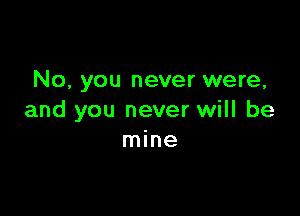 No, you never were,
and you never will be
mine